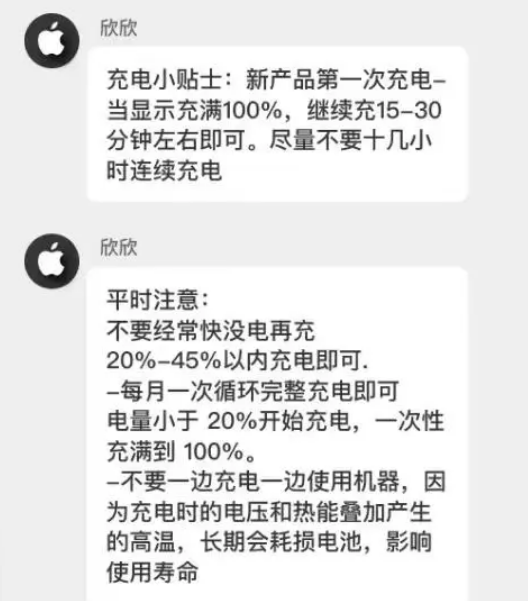 欣欣

充电小贴士：新产品第一次充电–当显示充满100%，继续充15–30分钟左右即可。尽量不要十几小时连续充电

欣欣

平时注意：
不要经常快没电再充
20%–45%以内充电即可.
–每月一次循环完整充电即可
电量小于 20%开始充电，一次性充满到 100%。
–不要一边充电一边使用机器，因为充电时的电压和热能叠加产生的高温，长期会耗损电池，影响使用寿命